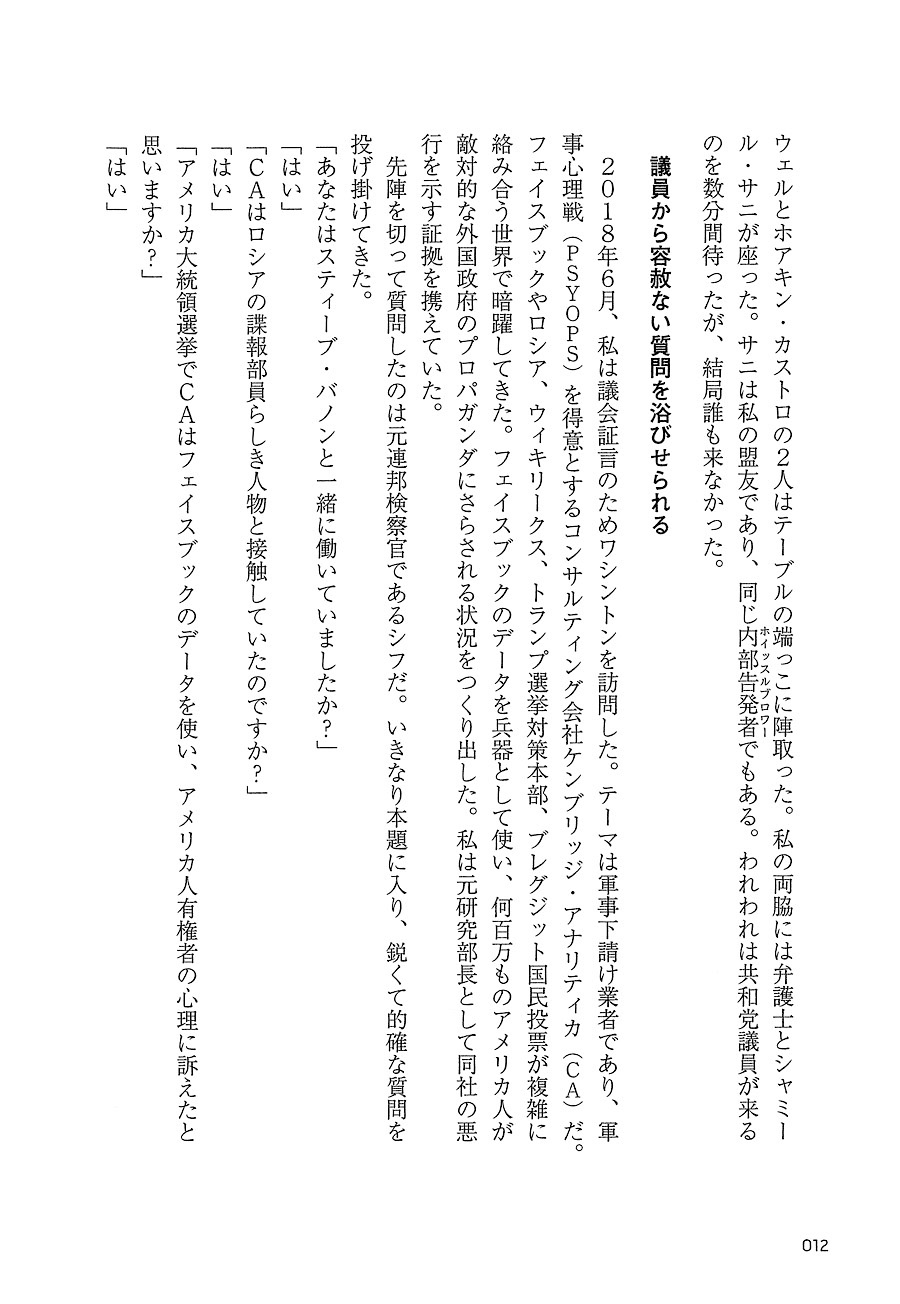 ウェルとホアキン・カストロの2人はテーブルの端っこに陣取った。私の両脇には弁護士とシャミール・サニが座った。サニは私の盟友であり、同じ内部告発者(ホイッスルブロワー)でもある。われわれは共和党議員が来るのを数分間待ったが、結局誰も来なかった。

議員から容赦ない質問を浴びせられる

2018年6月、私は議会証言のためワシントンを訪問した。テーマは軍事下請け業者であり、軍事心理戦(PSYOPS)を得意とするコンサルティング会社ケンブリッジ・アナリティカ(CA)だ。フェイスブックやロシア、ウィキリークス、トランプ選挙対策本部、ブレグジット国民投票が複雑に絡み合う世界で暗躍してきた。フェイスブックのデータを兵器として使い、何百万ものアメリカ人が敵対的な外国政府のプロパガンダにさらされる状況をつくり出した。私は元研究部長として同社の悪行を示す証拠を携えていた。

先陣を切って質問したのは元連邦検察官であるシフだ。いきなり本題に入り、鋭くて的確な質問を投げ掛けてきた。

「あなたはスティーブ・バノンと一緒に働いていましたか?」
「はい」
「CAはロシアの諜報部員らしき人物と接触していたのですか?」
「はい」
「アメリカ大統領選挙でCAはフェイスブックのデータを使い、アメリカ人有権者の心理に訴えたと思いますか?」
「はい」

012